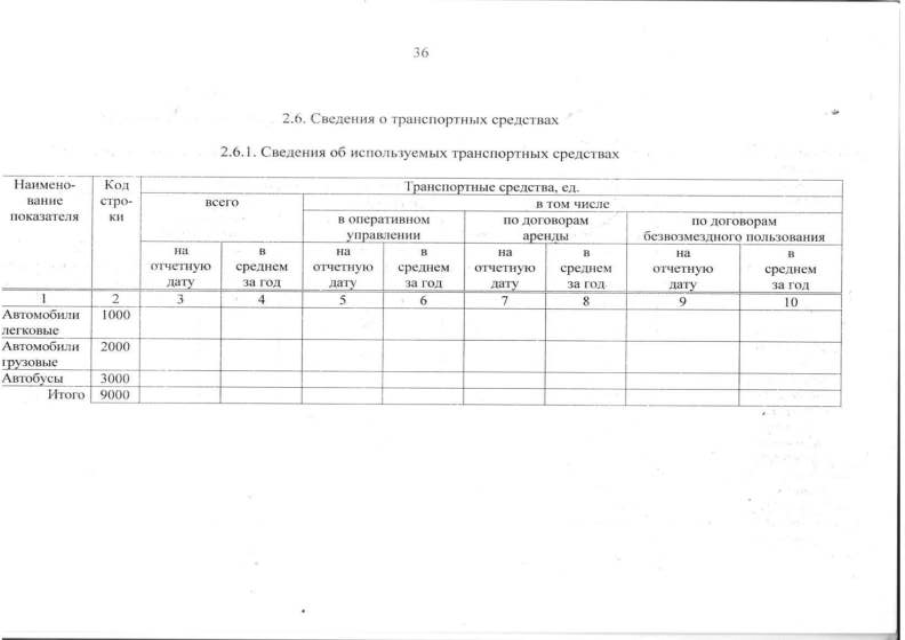 36

2.6. Сведения о транспортных средствах

2.6.1. Сведения об используемых транспортных средствах

| Наименование показателя | Код строки | Транспортные средства, ед. | | | | | | | |
|---|---|---|---|---|---|---|---|---|---|
| | | всего | | в том числе | | | | | |
| | | | | в оперативном управлении | | по договорам аренды | | по договорам безвозмездного пользования | |
| | | на отчетную дату | в среднем за год | на отчетную дату | в среднем за год | на отчетную дату | в среднем за год | на отчетную дату | в среднем за год |
| 1 | 2 | 3 | 4 | 5 | 6 | 7 | 8 | 9 | 10 |
| Автомобили легковые | 1000 | | | | | | | | |
| Автомобили грузовые | 2000 | | | | | | | | |
| Автобусы | 3000 | | | | | | | | |
| Итого | 9000 | | | | | | | | |